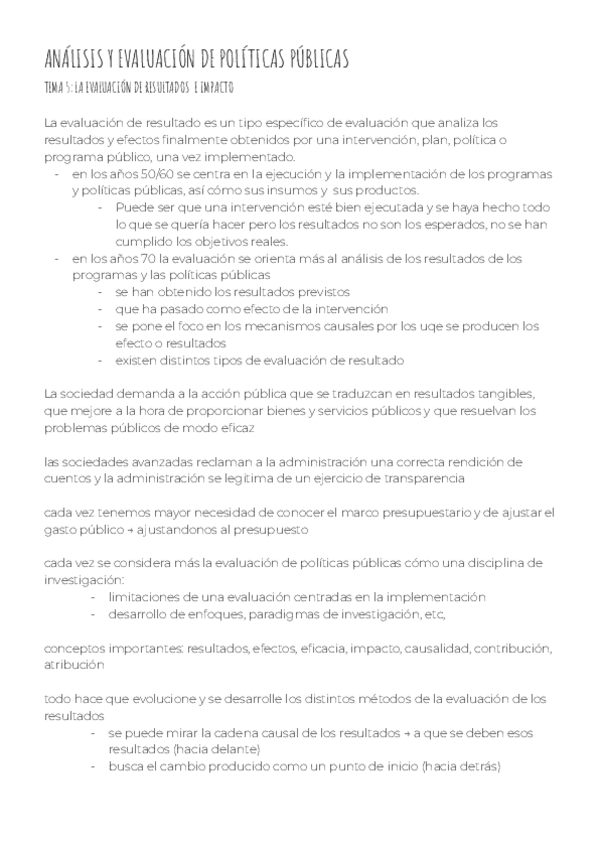 ANÁLISIS Y EVALUACIÓN DE POLÍTICAS PÚBLICAS
TEMA 5: LA EVALUACIÓN DE RESULTADOS E IMPACTO

La evaluación de resultado es un tipo específico de evaluación que analiza los resultados y efectos finalmente obtenidos por una intervención, plan, política o programa público, una vez implementado.
- en los años 50/60 se centra en la ejecución y la implementación de los programas y políticas públicas, así cómo sus insumos y sus productos.
    - Puede ser que una intervención esté bien ejecutada y se haya hecho todo lo que se quería hacer pero los resultados no son los esperados, no se han cumplido los objetivos reales.
- en los años 70 la evaluación se orienta más al análisis de los resultados de los programas y las políticas públicas
    - se han obtenido los resultados previstos
    - que ha pasado como efecto de la intervención
    - se pone el foco en los mecanismos causales por los uqe se producen los efecto o resultados
    - existen distintos tipos de evaluación de resultado

La sociedad demanda a la acción pública que se traduzcan en resultados tangibles, que mejore a la hora de proporcionar bienes y servicios públicos y que resuelvan los problemas públicos de modo eficaz

las sociedades avanzadas reclaman a la administración una correcta rendición de cuentos y la administración se legitima de un ejercicio de transparencia

cada vez tenemos mayor necesidad de conocer el marco presupuestario y de ajustar el gasto público → ajustandonos al presupuesto

cada vez se considera más la evaluación de políticas públicas cómo una disciplina de investigación:
- limitaciones de una evaluación centradas en la implementación
- desarrollo de enfoques, paradigmas de investigación, etc,

conceptos importantes: resultados, efectos, eficacia, impacto, causalidad, contribución, atribución

todo hace que evolucione y se desarrolle los distintos métodos de la evaluación de los resultados
- se puede mirar la cadena causal de los resultados → a que se deben esos resultados (hacia delante)
- busca el cambio producido como un punto de inicio (hacia detrás)